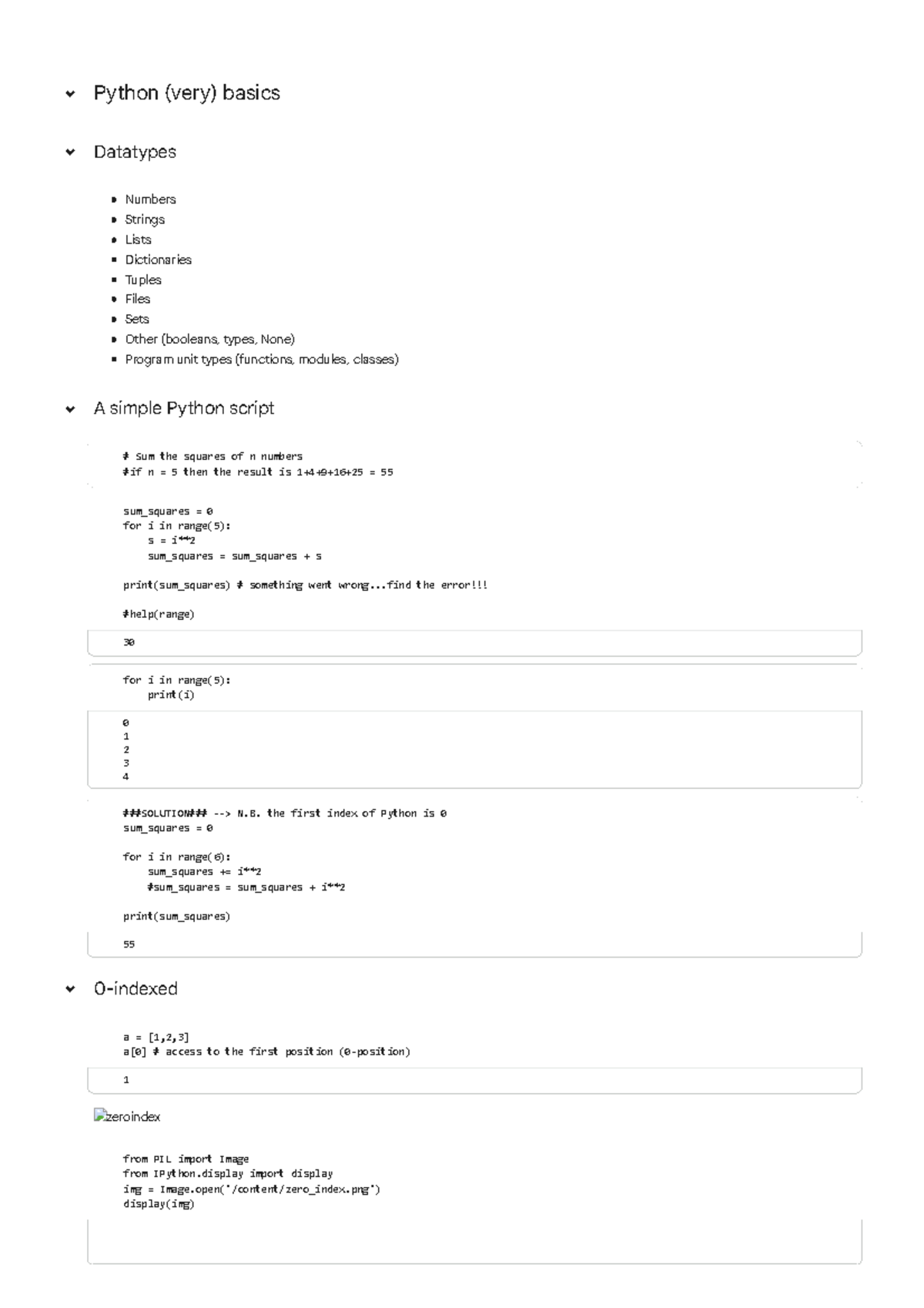 Python (very) basics

Datatypes

• Numbers
• Strings
• Lists
• Dictionaries
• Tuples
• Files
• Sets
• Other (booleans, types, None)
• Program unit types (functions, modules, classes)

A simple Python script

# Sum the squares of n numbers
#if n = 5 then the result is 1+4+9+16+25 = 55

sum_squares = 0
for i in range(5):
    s = i**2
    sum_squares = sum_squares + s

print(sum_squares) # something went wrong...find the error!!!

#help(range)

30

for i in range(5):
    print(i)

0
1
2
3
4

###SOLUTION### --> N.B. the first index of Python is 0
sum_squares = 0

for i in range(6):
    sum_squares += i**2
    #sum_squares = sum_squares + i**2

print(sum_squares)

55

0-indexed

a = [1,2,3]
a[0] # access to the first position (0-position)

1

zeroindex

from PIL import Image
from IPython.display import display
img = Image.open('/content/zero_index.png')
display(img)